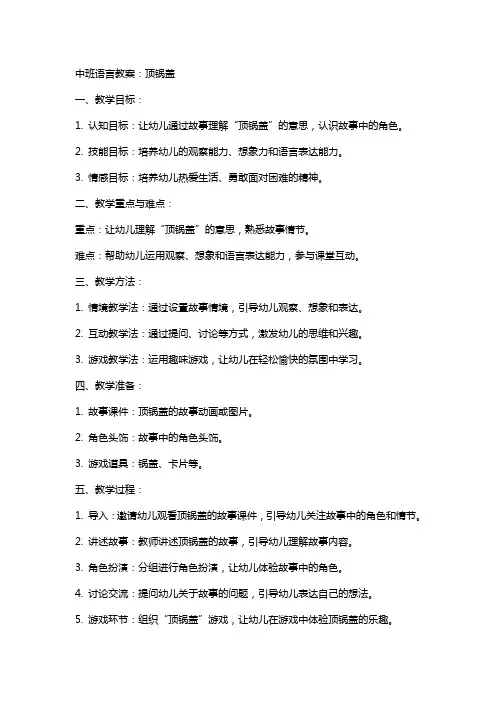 中班语言教案：顶锅盖

一、教学目标：

1. 认知目标：让幼儿通过故事理解“顶锅盖”的意思，认识故事中的角色。

2. 技能目标：培养幼儿的观察能力、想象力和语言表达能力。

3. 情感目标：培养幼儿热爱生活、勇敢面对困难的精神。

二、教学重点与难点：

重点：让幼儿理解“顶锅盖”的意思，熟悉故事情节。

难点：帮助幼儿运用观察、想象和语言表达能力，参与课堂互动。

三、教学方法：

1. 情境教学法：通过设置故事情境，引导幼儿观察、想象和表达。

2. 互动教学法：通过提问、讨论等方式，激发幼儿的思维和兴趣。

3. 游戏教学法：运用趣味游戏，让幼儿在轻松愉快的氛围中学习。

四、教学准备：

1. 故事课件：顶锅盖的故事动画或图片。

2. 角色头饰：故事中的角色头饰。

3. 游戏道具：锅盖、卡片等。

五、教学过程：

1. 导入：邀请幼儿观看顶锅盖的故事课件，引导幼儿关注故事中的角色和情节。

2. 讲述故事：教师讲述顶锅盖的故事，引导幼儿理解故事内容。

3. 角色扮演：分组进行角色扮演，让幼儿体验故事中的角色。

4. 讨论交流：提问幼儿关于故事的问题，引导幼儿表达自己的想法。

5. 游戏环节：组织“顶锅盖”游戏，让幼儿在游戏中体验顶锅盖的乐趣。